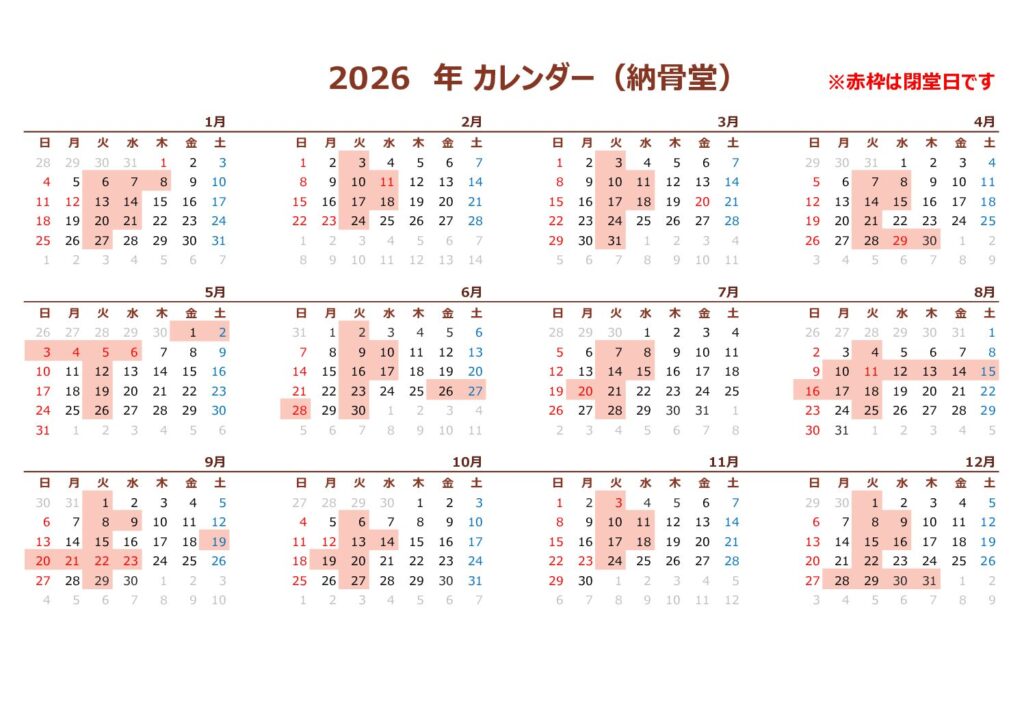 2026 年 カレンダー（納骨堂）

※赤枠は閉堂日です

1月
| 日 | 月 | 火 | 水 | 木 | 金 | 土 |
|---|---|---|---|---|---|---|
| 28 | 29 | 30 | 31 | 1 | 2 | 3 |
| 4 | 5 | 6 | 7 | 8 | 9 | 10 |
| 11 | 12 | 13 | 14 | 15 | 16 | 17 |
| 18 | 19 | 20 | 21 | 22 | 23 | 24 |
| 25 | 26 | 27 | 28 | 29 | 30 | 31 |
| 1 | 2 | 3 | 4 | 5 | 6 | 7 |

2月
| 日 | 月 | 火 | 水 | 木 | 金 | 土 |
|---|---|---|---|---|---|---|
| 1 | 2 | 3 | 4 | 5 | 6 | 7 |
| 8 | 9 | 10 | 11 | 12 | 13 | 14 |
| 15 | 16 | 17 | 18 | 19 | 20 | 21 |
| 22 | 23 | 24 | 25 | 26 | 27 | 28 |
| 1 | 2 | 3 | 4 | 5 | 6 | 7 |
| 8 | 9 | 10 | 11 | 12 | 13 | 14 |

3月
| 日 | 月 | 火 | 水 | 木 | 金 | 土 |
|---|---|---|---|---|---|---|
| 1 | 2 | 3 | 4 | 5 | 6 | 7 |
| 8 | 9 | 10 | 11 | 12 | 13 | 14 |
| 15 | 16 | 17 | 18 | 19 | 20 | 21 |
| 22 | 23 | 24 | 25 | 26 | 27 | 28 |
| 29 | 30 | 31 | 1 | 2 | 3 | 4 |
| 5 | 6 | 7 | 8 | 9 | 10 | 11 |

4月
| 日 | 月 | 火 | 水 | 木 | 金 | 土 |
|---|---|---|---|---|---|---|
| 29 | 30 | 31 | 1 | 2 | 3 | 4 |
| 5 | 6 | 7 | 8 | 9 | 10 | 11 |
| 12 | 13 | 14 | 15 | 16 | 17 | 18 |
| 19 | 20 | 21 | 22 | 23 | 24 | 25 |
| 26 | 27 | 28 | 29 | 30 | 1 | 2 |
| 3 | 4 | 5 | 6 | 7 | 8 | 9 |

5月
| 日 | 月 | 火 | 水 | 木 | 金 | 土 |
|---|---|---|---|---|---|---|
| 26 | 27 | 28 | 29 | 30 | 1 | 2 |
| 3 | 4 | 5 | 6 | 7 | 8 | 9 |
| 10 | 11 | 12 | 13 | 14 | 15 | 16 |
| 17 | 18 | 19 | 20 | 21 | 22 | 23 |
| 24 | 25 | 26 | 27 | 28 | 29 | 30 |
| 31 | 1 | 2 | 3 | 4 | 5 | 6 |

6月
| 日 | 月 | 火 | 水 | 木 | 金 | 土 |
|---|---|---|---|---|---|---|
| 31 | 1 | 2 | 3 | 4 | 5 | 6 |
| 7 | 8 | 9 | 10 | 11 | 12 | 13 |
| 14 | 15 | 16 | 17 | 18 | 19 | 20 |
| 21 | 22 | 23 | 24 | 25 | 26 | 27 |
| 28 | 29 | 30 | 1 | 2 | 3 | 4 |
| 5 | 6 | 7 | 8 | 9 | 10 | 11 |

7月
| 日 | 月 | 火 | 水 | 木 | 金 | 土 |
|---|---|---|---|---|---|---|
| 28 | 29 | 30 | 1 | 2 | 3 | 4 |
| 5 | 6 | 7 | 8 | 9 | 10 | 11 |
| 12 | 13 | 14 | 15 | 16 | 17 | 18 |
| 19 | 20 | 21 | 22 | 23 | 24 | 25 |
| 26 | 27 | 28 | 29 | 30 | 31 | 1 |
| 2 | 3 | 4 | 5 | 6 | 7 | 8 |

8月
| 日 | 月 | 火 | 水 | 木 | 金 | 土 |
|---|---|---|---|---|---|---|
| 26 | 27 | 28 | 29 | 30 | 31 | 1 |
| 2 | 3 | 4 | 5 | 6 | 7 | 8 |
| 9 | 10 | 11 | 12 | 13 | 14 | 15 |
| 16 | 17 | 18 | 19 | 20 | 21 | 22 |
| 23 | 24 | 25 | 26 | 27 | 28 | 29 |
| 30 | 31 | 1 | 2 | 3 | 4 | 5 |

9月
| 日 | 月 | 火 | 水 | 木 | 金 | 土 |
|---|---|---|---|---|---|---|
| 30 | 31 | 1 | 2 | 3 | 4 | 5 |
| 6 | 7 | 8 | 9 | 10 | 11 | 12 |
| 13 | 14 | 15 | 16 | 17 | 18 | 19 |
| 20 | 21 | 22 | 23 | 24 | 25 | 26 |
| 27 | 28 | 29 | 30 | 1 | 2 | 3 |
| 4 | 5 | 6 | 7 | 8 | 9 | 10 |

10月
| 日 | 月 | 火 | 水 | 木 | 金 | 土 |
|---|---|---|---|---|---|---|
| 27 | 28 | 29 | 30 | 1 | 2 | 3 |
| 4 | 5 | 6 | 7 | 8 | 9 | 10 |
| 11 | 12 | 13 | 14 | 15 | 16 | 17 |
| 18 | 19 | 20 | 21 | 22 | 23 | 24 |
| 25 | 26 | 27 | 28 | 29 | 30 | 31 |
| 1 | 2 | 3 | 4 | 5 | 6 | 7 |

11月
| 日 | 月 | 火 | 水 | 木 | 金 | 土 |
|---|---|---|---|---|---|---|
| 1 | 2 | 3 | 4 | 5 | 6 | 7 |
| 8 | 9 | 10 | 11 | 12 | 13 | 14 |
| 15 | 16 | 17 | 18 | 19 | 20 | 21 |
| 22 | 23 | 24 | 25 | 26 | 27 | 28 |
| 29 | 30 | 1 | 2 | 3 | 4 | 5 |
| 6 | 7 | 8 | 9 | 10 | 11 | 12 |

12月
| 日 | 月 | 火 | 水 | 木 | 金 | 土 |
|---|---|---|---|---|---|---|
| 29 | 30 | 1 | 2 | 3 | 4 | 5 |
| 6 | 7 | 8 | 9 | 10 | 11 | 12 |
| 13 | 14 | 15 | 16 | 17 | 18 | 19 |
| 20 | 21 | 22 | 23 | 24 | 25 | 26 |
| 27 | 28 | 29 | 30 | 31 | 1 | 2 |
| 3 | 4 | 5 | 6 | 7 | 8 | 9 |